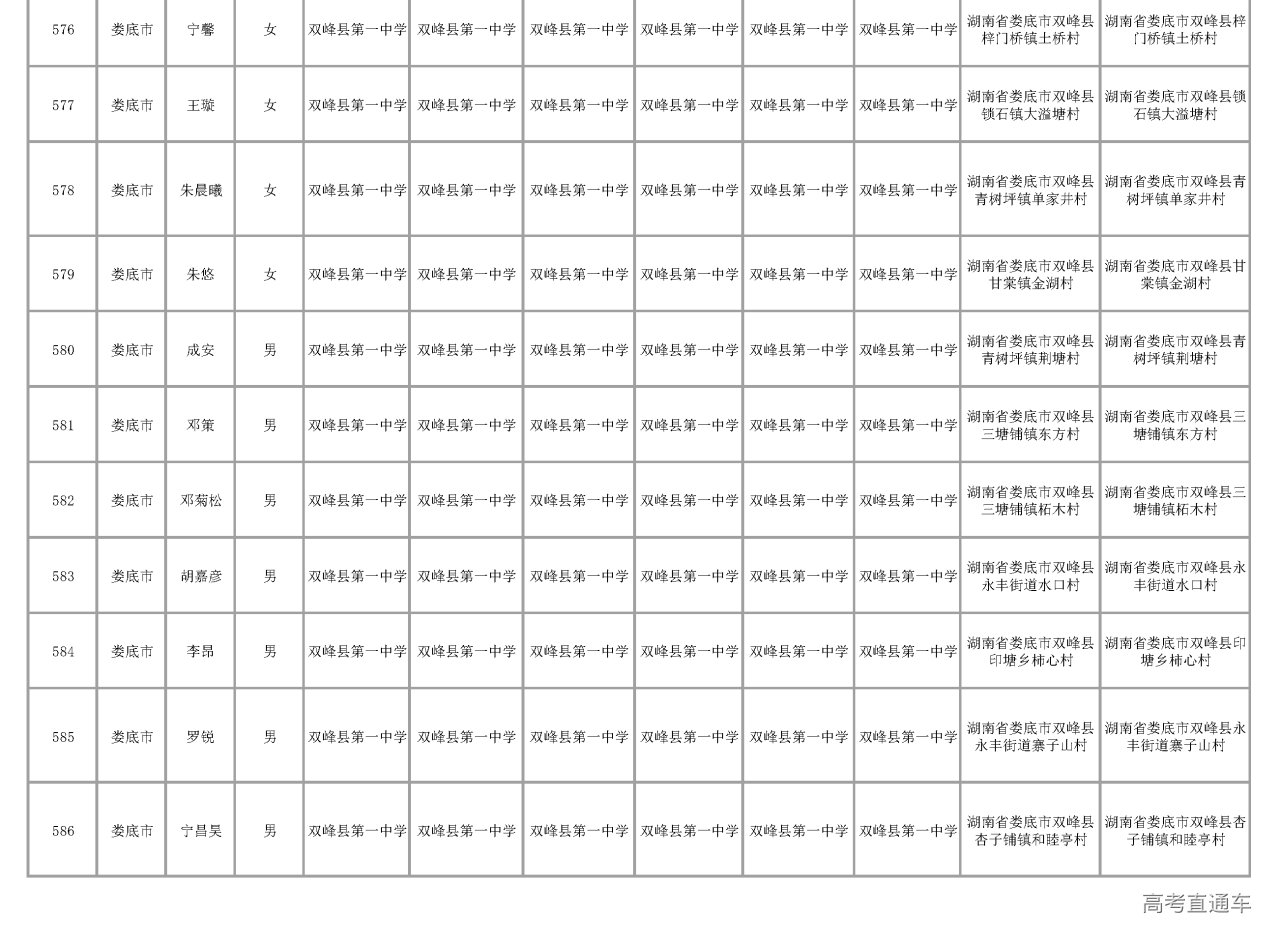 | 576 | 娄底市 | 宁馨 | 女 | 双峰县第一中学 | 双峰县第一中学 | 双峰县第一中学 | 双峰县第一中学 | 双峰县第一中学 | 双峰县第一中学 | 湖南省娄底市双峰县梓门桥镇土桥村 | 湖南省娄底市双峰县梓门桥镇土桥村 |
|---|---|---|---|---|---|---|---|---|---|---|---|
| 577 | 娄底市 | 王璇 | 女 | 双峰县第一中学 | 双峰县第一中学 | 双峰县第一中学 | 双峰县第一中学 | 双峰县第一中学 | 双峰县第一中学 | 湖南省娄底市双峰县锁石镇大溢塘村 | 湖南省娄底市双峰县锁石镇大溢塘村 |
| 578 | 娄底市 | 朱晨曦 | 女 | 双峰县第一中学 | 双峰县第一中学 | 双峰县第一中学 | 双峰县第一中学 | 双峰县第一中学 | 双峰县第一中学 | 湖南省娄底市双峰县青树坪镇单家井村 | 湖南省娄底市双峰县青树坪镇单家井村 |
| 579 | 娄底市 | 朱悠 | 女 | 双峰县第一中学 | 双峰县第一中学 | 双峰县第一中学 | 双峰县第一中学 | 双峰县第一中学 | 双峰县第一中学 | 湖南省娄底市双峰县甘棠镇金湖村 | 湖南省娄底市双峰县甘棠镇金湖村 |
| 580 | 娄底市 | 成安 | 男 | 双峰县第一中学 | 双峰县第一中学 | 双峰县第一中学 | 双峰县第一中学 | 双峰县第一中学 | 双峰县第一中学 | 湖南省娄底市双峰县青树坪镇荆塘村 | 湖南省娄底市双峰县青树坪镇荆塘村 |
| 581 | 娄底市 | 邓策 | 男 | 双峰县第一中学 | 双峰县第一中学 | 双峰县第一中学 | 双峰县第一中学 | 双峰县第一中学 | 双峰县第一中学 | 湖南省娄底市双峰县三塘铺镇东方村 | 湖南省娄底市双峰县三塘铺镇东方村 |
| 582 | 娄底市 | 邓菊松 | 男 | 双峰县第一中学 | 双峰县第一中学 | 双峰县第一中学 | 双峰县第一中学 | 双峰县第一中学 | 双峰县第一中学 | 湖南省娄底市双峰县三塘铺镇柘木村 | 湖南省娄底市双峰县三塘铺镇柘木村 |
| 583 | 娄底市 | 胡嘉彦 | 男 | 双峰县第一中学 | 双峰县第一中学 | 双峰县第一中学 | 双峰县第一中学 | 双峰县第一中学 | 双峰县第一中学 | 湖南省娄底市双峰县永丰街道水口村 | 湖南省娄底市双峰县永丰街道水口村 |
| 584 | 娄底市 | 李昂 | 男 | 双峰县第一中学 | 双峰县第一中学 | 双峰县第一中学 | 双峰县第一中学 | 双峰县第一中学 | 双峰县第一中学 | 湖南省娄底市双峰县印塘乡柿心村 | 湖南省娄底市双峰县印塘乡柿心村 |
| 585 | 娄底市 | 罗锐 | 男 | 双峰县第一中学 | 双峰县第一中学 | 双峰县第一中学 | 双峰县第一中学 | 双峰县第一中学 | 双峰县第一中学 | 湖南省娄底市双峰县永丰街道寨子山村 | 湖南省娄底市双峰县永丰街道寨子山村 |
| 586 | 娄底市 | 宁昌昊 | 男 | 双峰县第一中学 | 双峰县第一中学 | 双峰县第一中学 | 双峰县第一中学 | 双峰县第一中学 | 双峰县第一中学 | 湖南省娄底市双峰县杏子铺镇和睦亭村 | 湖南省娄底市双峰县杏子铺镇和睦亭村 |

高考直通车